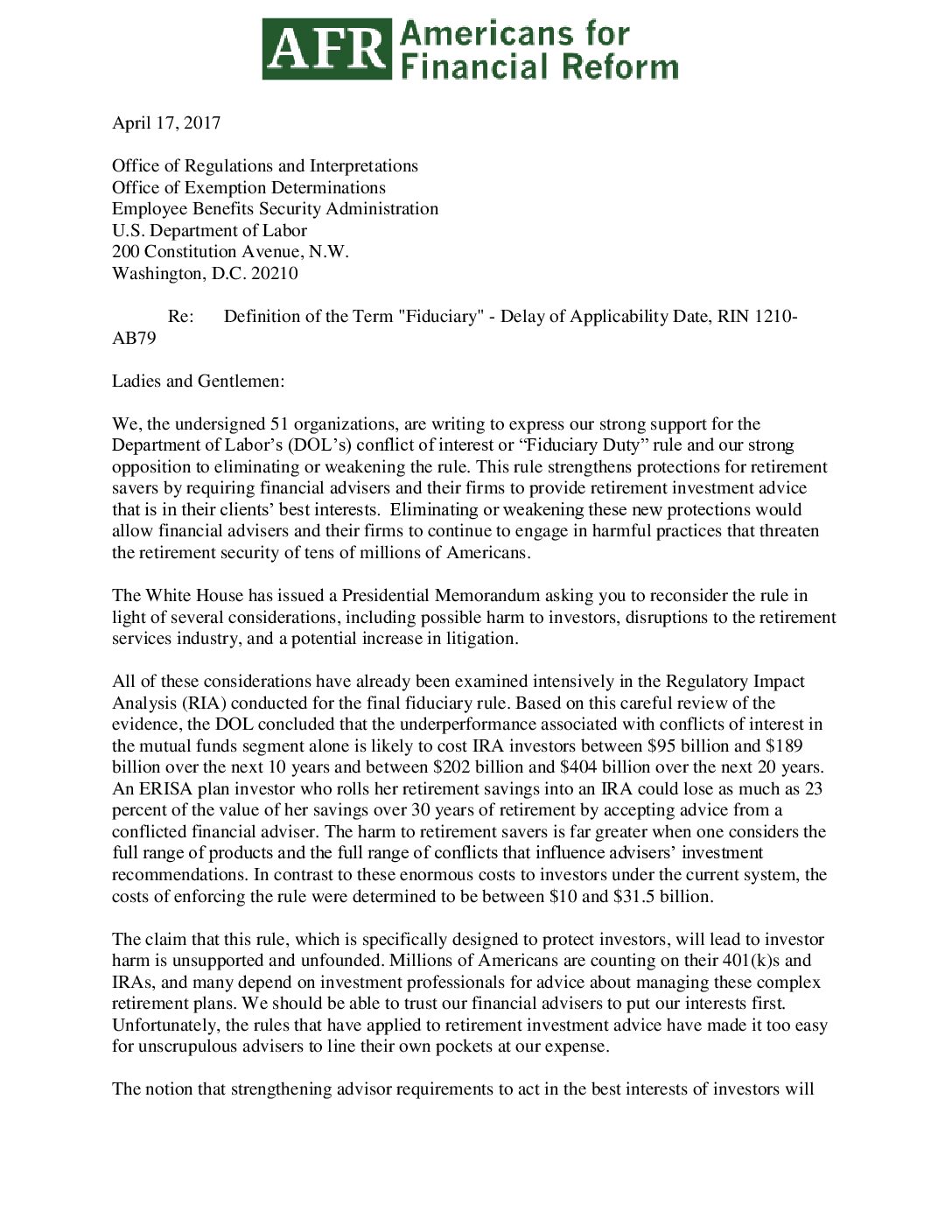 AFR Americans for Financial Reform

April 17, 2017

Office of Regulations and Interpretations
Office of Exemption Determinations
Employee Benefits Security Administration
U.S. Department of Labor
200 Constitution Avenue, N.W.
Washington, D.C. 20210

Re: Definition of the Term "Fiduciary" - Delay of Applicability Date, RIN 1210-AB79

Ladies and Gentlemen:

We, the undersigned 51 organizations, are writing to express our strong support for the Department of Labor's (DOL's) conflict of interest or "Fiduciary Duty" rule and our strong opposition to eliminating or weakening the rule. This rule strengthens protections for retirement savers by requiring financial advisers and their firms to provide retirement investment advice that is in their clients' best interests. Eliminating or weakening these new protections would allow financial advisers and their firms to continue to engage in harmful practices that threaten the retirement security of tens of millions of Americans.

The White House has issued a Presidential Memorandum asking you to reconsider the rule in light of several considerations, including possible harm to investors, disruptions to the retirement services industry, and a potential increase in litigation.

All of these considerations have already been examined intensively in the Regulatory Impact Analysis (RIA) conducted for the final fiduciary rule. Based on this careful review of the evidence, the DOL concluded that the underperformance associated with conflicts of interest in the mutual funds segment alone is likely to cost IRA investors between \$95 billion and \$189 billion over the next 10 years and between \$202 billion and \$404 billion over the next 20 years. An ERISA plan investor who rolls her retirement savings into an IRA could lose as much as 23 percent of the value of her savings over 30 years of retirement by accepting advice from a conflicted financial adviser. The harm to retirement savers is far greater when one considers the full range of products and the full range of conflicts that influence advisers' investment recommendations. In contrast to these enormous costs to investors under the current system, the costs of enforcing the rule were determined to be between \$10 and \$31.5 billion.

The claim that this rule, which is specifically designed to protect investors, will lead to investor harm is unsupported and unfounded. Millions of Americans are counting on their 401(k)s and IRAs, and many depend on investment professionals for advice about managing these complex retirement plans. We should be able to trust our financial advisers to put our interests first. Unfortunately, the rules that have applied to retirement investment advice have made it too easy for unscrupulous advisers to line their own pockets at our expense.

The notion that strengthening advisor requirements to act in the best interests of investors will